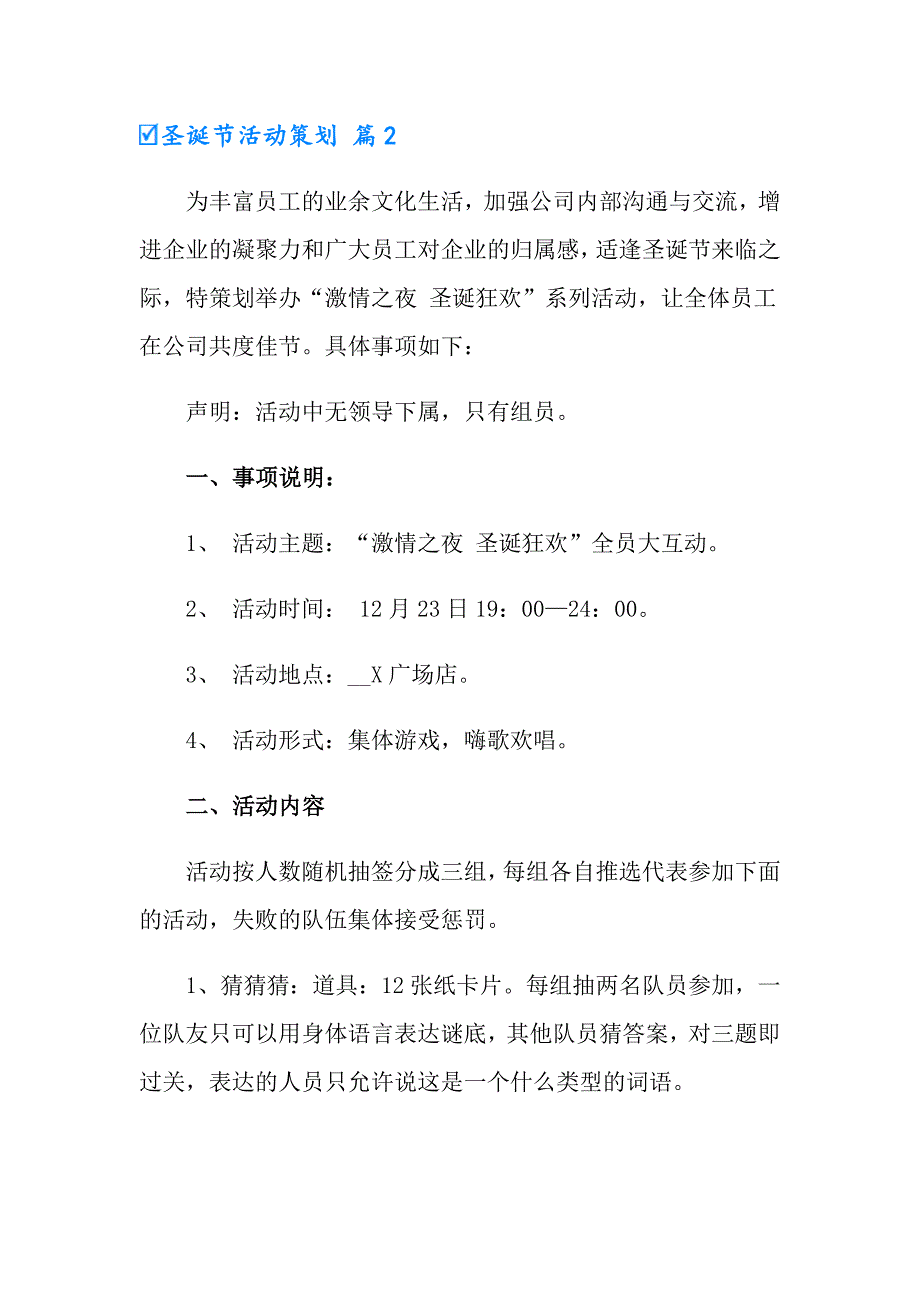 ☑圣诞节活动策划 篇2

为丰富员工的业余文化生活，加强公司内部沟通与交流，增进企业的凝聚力和广大员工对企业的归属感，适逢圣诞节来临之际，特策划举办“激情之夜 圣诞狂欢”系列活动，让全体员工在公司共度佳节。具体事项如下：

声明：活动中无领导下属，只有组员。

一、事项说明：

1、 活动主题：“激情之夜 圣诞狂欢”全员大互动。

2、 活动时间： 12月23日19：00—24：00。

3、 活动地点：__X广场店。

4、 活动形式：集体游戏，嗨歌欢唱。

二、活动内容

活动按人数随机抽签分成三组，每组各自推选代表参加下面的活动，失败的队伍集体接受惩罚。

1、猜猜猜：道具：12张纸卡片。每组抽两名队员参加，一位队友只可以用身体语言表达谜底，其他队员猜答案，对三题即过关，表达的人员只允许说这是一个什么类型的词语。